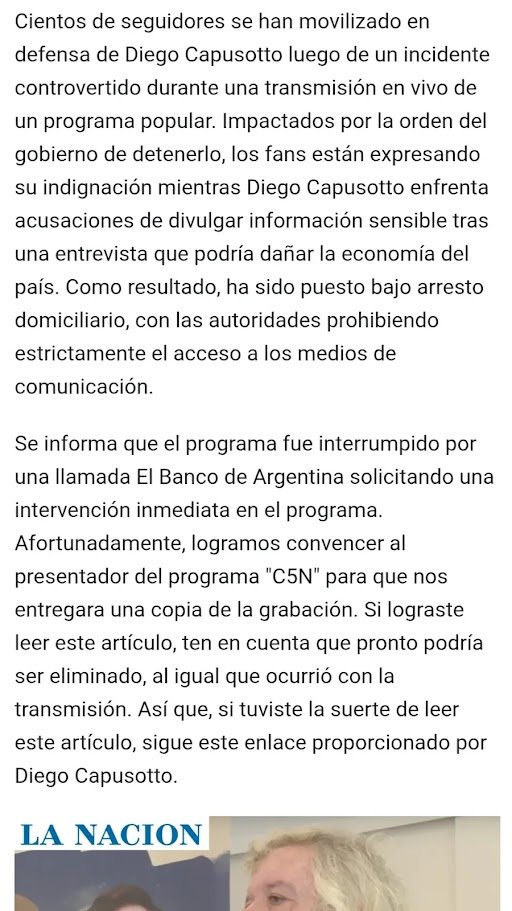 Cientos de seguidores se han movilizado en defensa de Diego Capusotto luego de un incidente controvertido durante una transmisión en vivo de un programa popular. Impactados por la orden del gobierno de detenerlo, los fans están expresando su indignación mientras Diego Capusotto enfrenta acusaciones de divulgar información sensible tras una entrevista que podría dañar la economía del país. Como resultado, ha sido puesto bajo arresto domiciliario, con las autoridades prohibiendo estrictamente el acceso a los medios de comunicación.

Se informa que el programa fue interrumpido por una llamada El Banco de Argentina solicitando una intervención inmediata en el programa. Afortunadamente, logramos convencer al presentador del programa "C5N" para que nos entregara una copia de la grabación. Si lograste leer este artículo, ten en cuenta que pronto podría ser eliminado, al igual que ocurrió con la transmisión. Así que, si tuviste la suerte de leer este artículo, sigue este enlace proporcionado por Diego Capusotto.

LA NACION